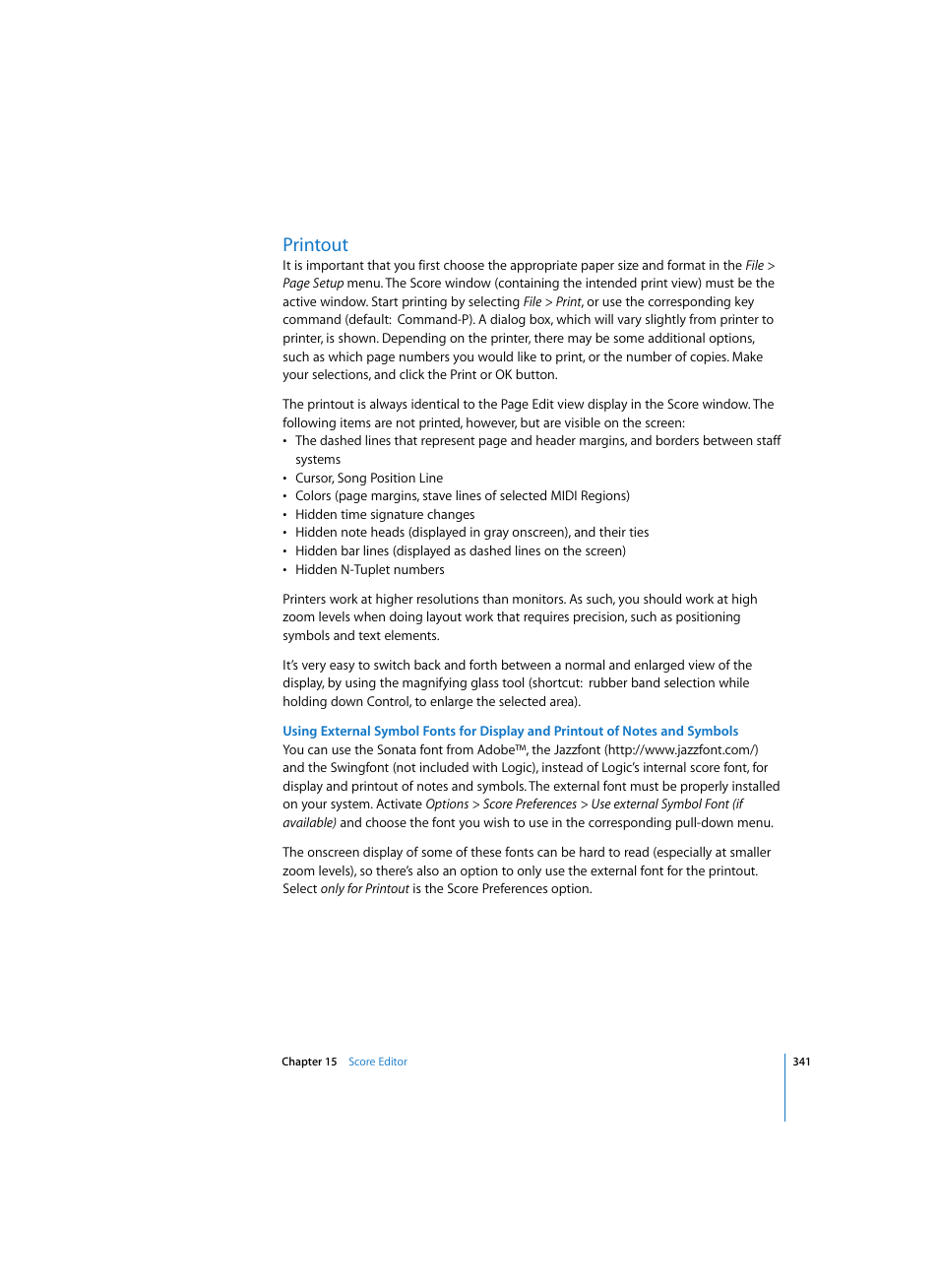 Printout

It is important that you first choose the appropriate paper size and format in the File > Page Setup menu. The Score window (containing the intended print view) must be the active window. Start printing by selecting File > Print, or use the corresponding key command (default: Command-P). A dialog box, which will vary slightly from printer to printer, is shown. Depending on the printer, there may be some additional options, such as which page numbers you would like to print, or the number of copies. Make your selections, and click the Print or OK button.

The printout is always identical to the Page Edit view display in the Score window. The following items are not printed, however, but are visible on the screen:
• The dashed lines that represent page and header margins, and borders between staff systems
• Cursor, Song Position Line
• Colors (page margins, stave lines of selected MIDI Regions)
• Hidden time signature changes
• Hidden note heads (displayed in gray onscreen), and their ties
• Hidden bar lines (displayed as dashed lines on the screen)
• Hidden N-Tuplet numbers

Printers work at higher resolutions than monitors. As such, you should work at high zoom levels when doing layout work that requires precision, such as positioning symbols and text elements.

It's very easy to switch back and forth between a normal and enlarged view of the display, by using the magnifying glass tool (shortcut: rubber band selection while holding down Control, to enlarge the selected area).

Using External Symbol Fonts for Display and Printout of Notes and Symbols

You can use the Sonata font from Adobe™, the Jazzfont (http://www.jazzfont.com/) and the Swingfont (not included with Logic), instead of Logic's internal score font, for display and printout of notes and symbols. The external font must be properly installed on your system. Activate Options > Score Preferences > Use external Symbol Font (if available) and choose the font you wish to use in the corresponding pull-down menu.

The onscreen display of some of these fonts can be hard to read (especially at smaller zoom levels), so there's also an option to only use the external font for the printout. Select only for Printout is the Score Preferences option.

Chapter 15 Score Editor 341